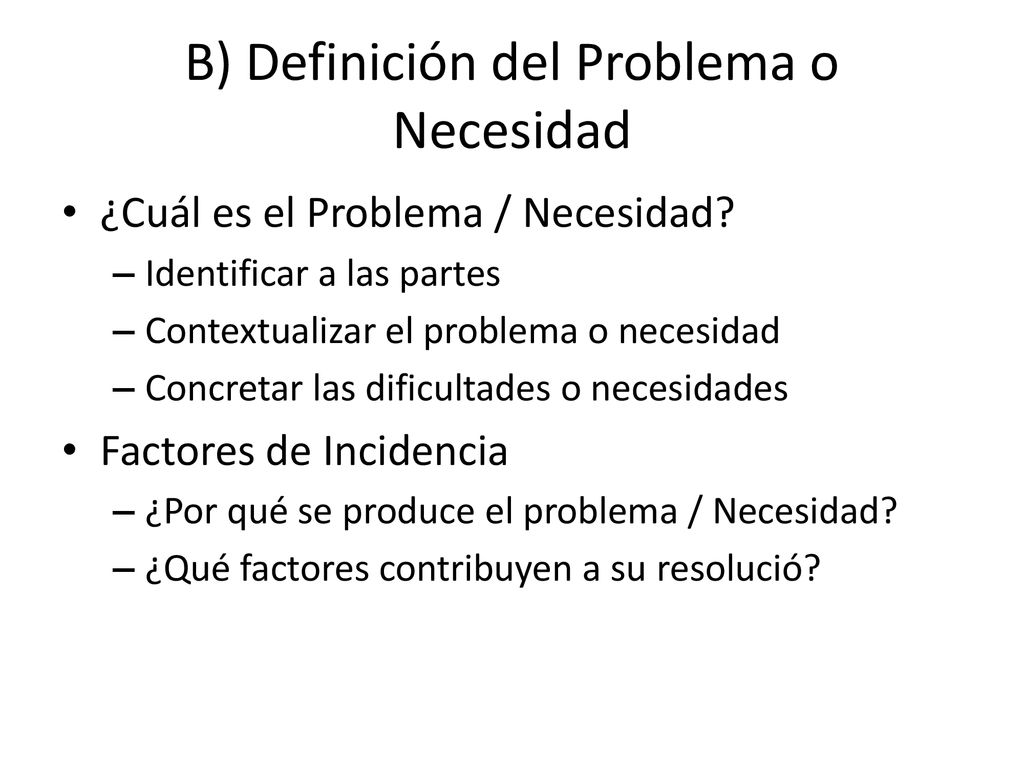 B) Definición del Problema o Necesidad

• ¿Cuál es el Problema / Necesidad?
– Identificar a las partes
– Contextualizar el problema o necesidad
– Concretar las dificultades o necesidades

• Factores de Incidencia
– ¿Por qué se produce el problema / Necesidad?
– ¿Qué factores contribuyen a su resolució?